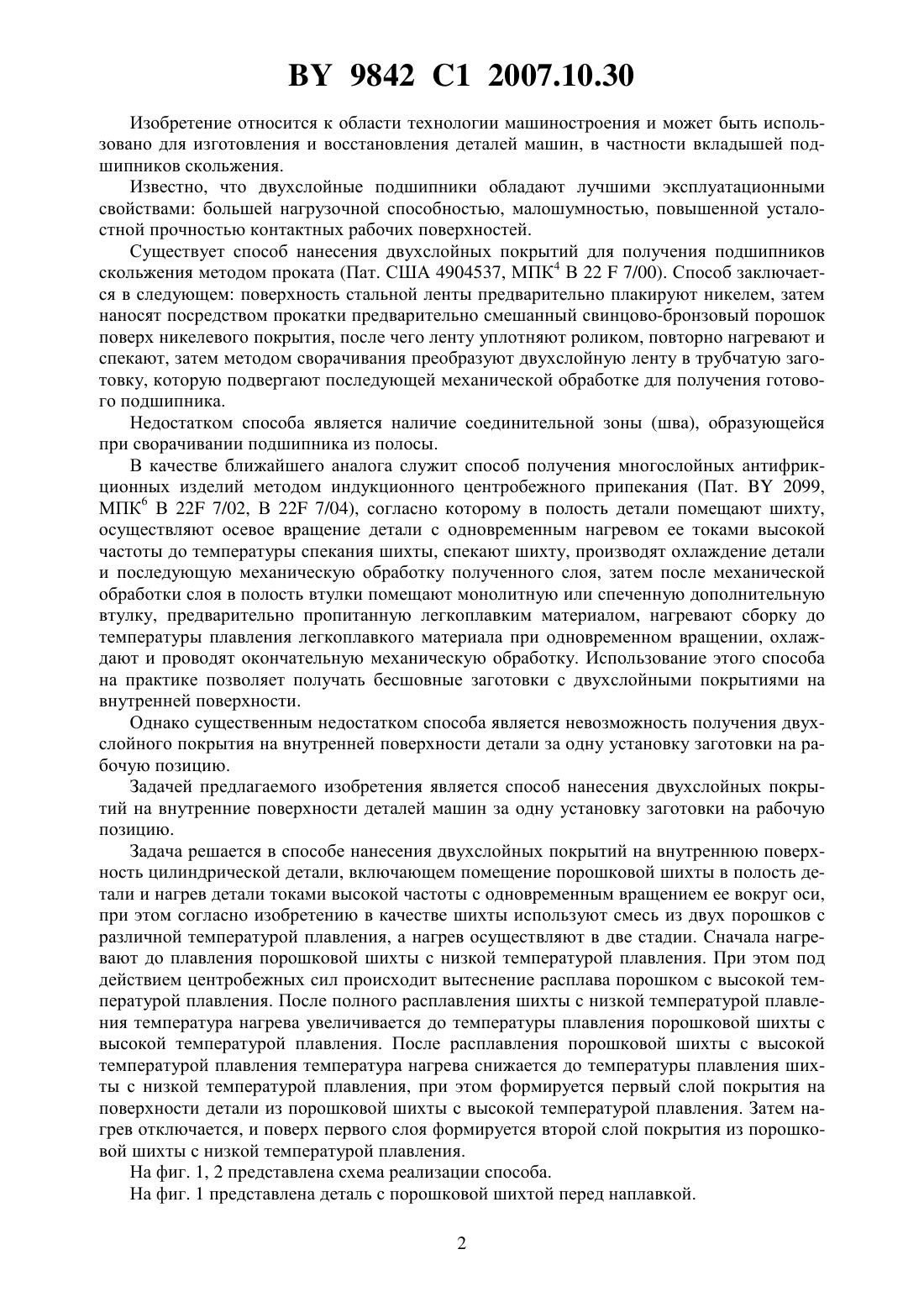 BY 9842 C1 2007.10.30

Изобретение относится к области технологии машиностроения и может быть использовано для изготовления и восстановления деталей машин, в частности вкладышей подшипников скольжения.

Известно, что двухслойные подшипники обладают лучшими эксплуатационными свойствами: большей нагрузочной способностью, малошумностью, повышенной усталостной прочностью контактных рабочих поверхностей.

Существует способ нанесения двухслойных покрытий для получения подшипников скольжения методом проката (Пат. США 4904537, МПК$^4$ B 22 F 7/00). Способ заключается в следующем: поверхность стальной ленты предварительно плакируют никелем, затем наносят посредством прокатки предварительно смешанный свинцово-бронзовый порошок поверх никелевого покрытия, после чего ленту уплотняют роликом, повторно нагревают и спекают, затем методом сворачивания преобразуют двухслойную ленту в трубчатую заготовку, которую подвергают последующей механической обработке для получения готового подшипника.

Недостатком способа является наличие соединительной зоны (шва), образующейся при сворачивании подшипника из полосы.

В качестве ближайшего аналога служит способ получения многослойных антифрикционных изделий методом индукционного центробежного припекания (Пат. BY 2099, МПК$^6$ B 22F 7/02, B 22F 7/04), согласно которому в полость детали помещают шихту, осуществляют осевое вращение детали с одновременным нагревом ее токами высокой частоты до температуры спекания шихты, спекают шихту, производят охлаждение детали и последующую механическую обработку полученного слоя, затем после механической обработки слоя в полость втулки помещают монолитную или спеченную дополнительную втулку, предварительно пропитанную легкоплавким материалом, нагревают сборку до температуры плавления легкоплавкого материала при одновременном вращении, охлаждают и проводят окончательную механическую обработку. Использование этого способа на практике позволяет получать бесшовные заготовки с двухслойными покрытиями на внутренней поверхности.

Однако существенным недостатком способа является невозможность получения двухслойного покрытия на внутренней поверхности детали за одну установку заготовки на рабочую позицию.

Задачей предлагаемого изобретения является способ нанесения двухслойных покрытий на внутренние поверхности деталей машин за одну установку заготовки на рабочую позицию.

Задача решается в способе нанесения двухслойных покрытий на внутреннюю поверхность цилиндрической детали, включающем помещение порошковой шихты в полость детали и нагрев детали токами высокой частоты с одновременным вращением ее вокруг оси, при этом согласно изобретению в качестве шихты используют смесь из двух порошков с различной температурой плавления, а нагрев осуществляют в две стадии. Сначала нагревают до плавления порошковой шихты с низкой температурой плавления. При этом под действием центробежных сил происходит вытеснение расплава порошком с высокой температурой плавления. После полного расплавления шихты с низкой температурой плавления температура нагрева увеличивается до температуры плавления порошковой шихты с высокой температурой плавления. После расплавления порошковой шихты с высокой температурой плавления температура нагрева снижается до температуры плавления шихты с низкой температурой плавления, при этом формируется первый слой покрытия на поверхности детали из порошковой шихты с высокой температурой плавления. Затем нагрев отключается, и поверх первого слоя формируется второй слой покрытия из порошковой шихты с низкой температурой плавления.

На фиг. 1, 2 представлена схема реализации способа.

На фиг. 1 представлена деталь с порошковой шихтой перед наплавкой.

2